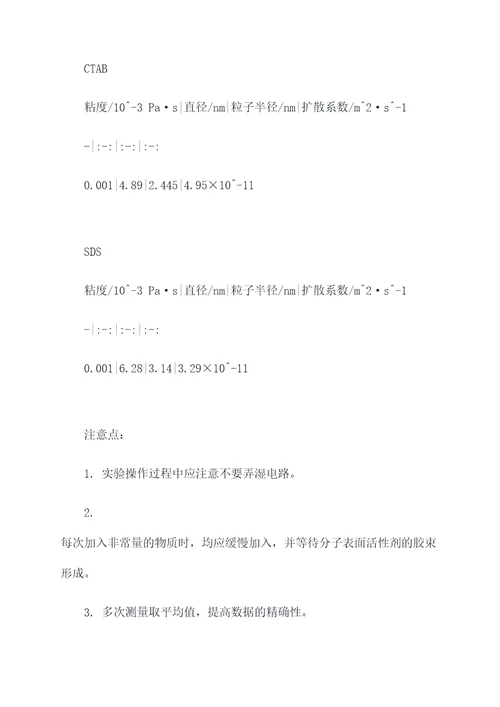 CTAB

粘度/10^-3 Pa·s|直径/nm|粒子半径/nm|扩散系数/m^2·s^-1

-|:-:|:-:|:-:

0.001|4.89|2.445|4.95×10^-11

SDS

粘度/10^-3 Pa·s|直径/nm|粒子半径/nm|扩散系数/m^2·s^-1

-|:-:|:-:|:-:

0.001|6.28|3.14|3.29×10^-11

注意点：

1. 实验操作过程中应注意不要弄湿电路。

2.
每次加入非常量的物质时，均应缓慢加入，并等待分子表面活性剂的胶束形成。

3. 多次测量取平均值，提高数据的精确性。